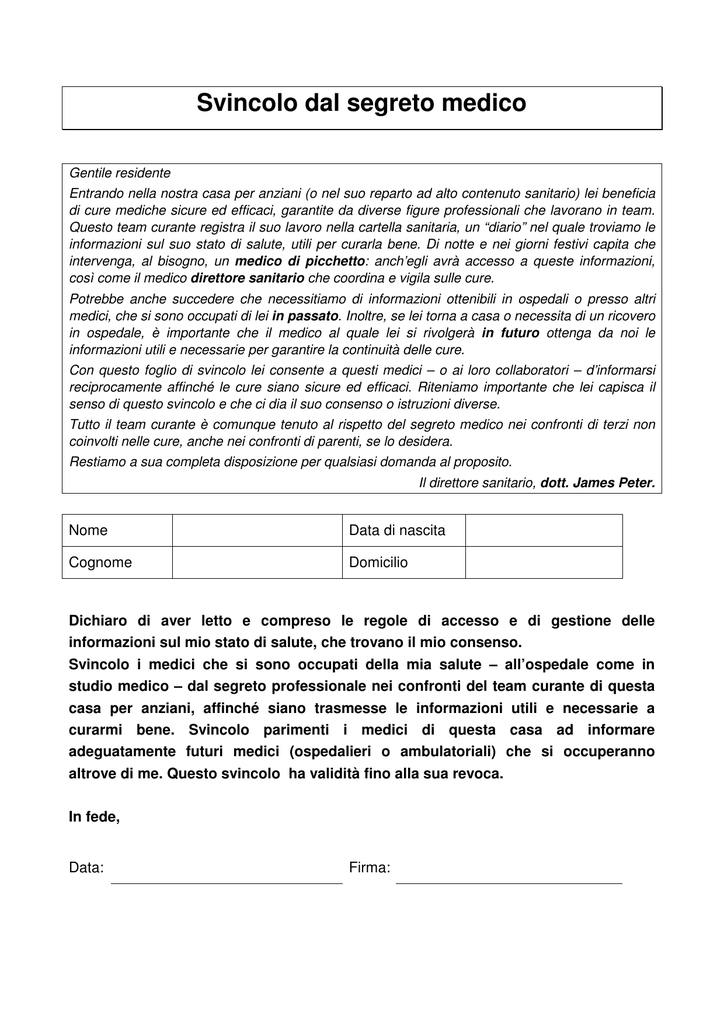 Svincolo dal segreto medico

Gentile residente

Entrando nella nostra casa per anziani (o nel suo reparto ad alto contenuto sanitario) lei beneficia di cure mediche sicure ed efficaci, garantite da diverse figure professionali che lavorano in team. Questo team curante registra il suo lavoro nella cartella sanitaria, un “diario” nel quale troviamo le informazioni sul suo stato di salute, utili per curarla bene. Di notte e nei giorni festivi capita che intervenga, al bisogno, un medico di picchetto: anch’egli avrà accesso a queste informazioni, così come il medico direttore sanitario che coordina e vigila sulle cure.

Potrebbe anche succedere che necessitiamo di informazioni ottenibili in ospedali o presso altri medici, che si sono occupati di lei in passato. Inoltre, se lei torna a casa o necessita di un ricovero in ospedale, è importante che il medico al quale lei si rivolgerà in futuro ottenga da noi le informazioni utili e necessarie per garantire la continuità delle cure.

Con questo foglio di svincolo lei consente a questi medici – o ai loro collaboratori – d’informarsi reciprocamente affinché le cure siano sicure ed efficaci. Riteniamo importante che lei capisca il senso di questo svincolo e che ci dia il suo consenso o istruzioni diverse.

Tutto il team curante è comunque tenuto al rispetto del segreto medico nei confronti di terzi non coinvolti nelle cure, anche nei confronti di parenti, se lo desidera.

Restiamo a sua completa disposizione per qualsiasi domanda al proposito.

Il direttore sanitario, dott. James Peter.

| Nome | | Data di nascita | |
|---|---|---|---|
| Cognome | | Domicilio | |

Dichiaro di aver letto e compreso le regole di accesso e di gestione delle informazioni sul mio stato di salute, che trovano il mio consenso.

Svincolo i medici che si sono occupati della mia salute – all’ospedale come in studio medico – dal segreto professionale nei confronti del team curante di questa casa per anziani, affinché siano trasmesse le informazioni utili e necessarie a curarmi bene. Svincolo parimenti i medici di questa casa ad informare adeguatamente futuri medici (ospedalieri o ambulatoriali) che si occuperanno altrove di me. Questo svincolo ha validità fino alla sua revoca.

In fede,

Data:

Firma: